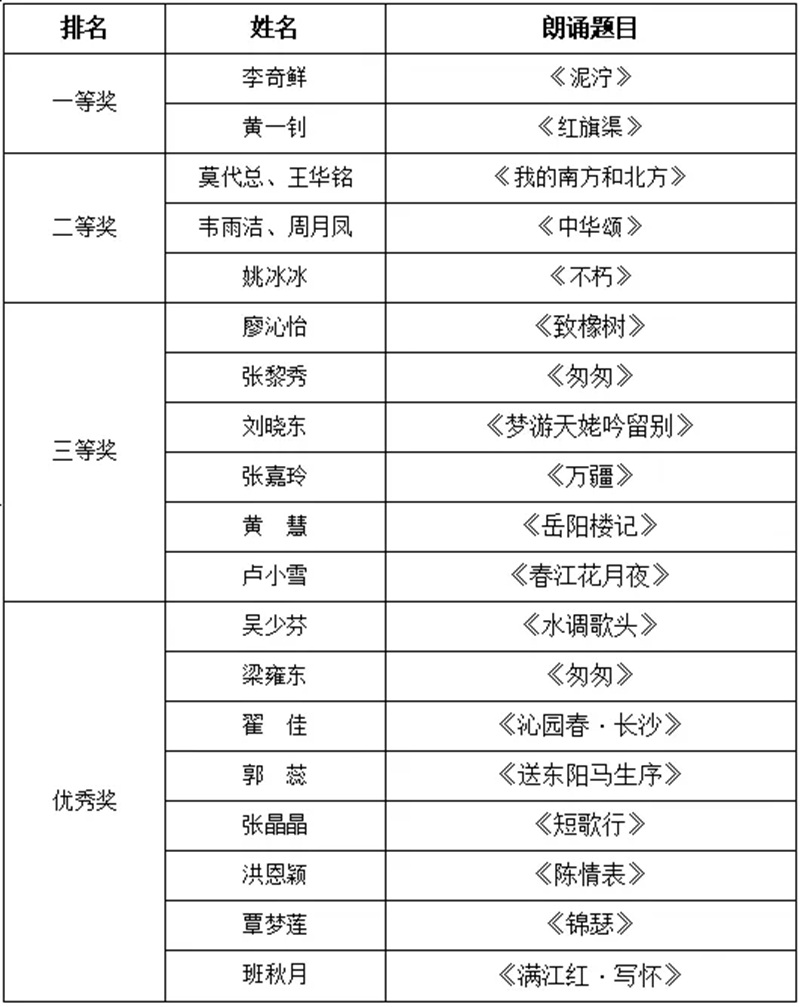 | 排名 | 姓名 | 朗诵题目 |
|---|---|---|
| 一等奖 | 李奇鲜 | 《泥泞》 |
| | 黄一钊 | 《红旗渠》 |
| 二等奖 | 莫代总、王华铭 | 《我的南方和北方》 |
| | 韦雨洁、周月凤 | 《中华颂》 |
| | 姚冰冰 | 《不朽》 |
| 三等奖 | 廖沁怡 | 《致橡树》 |
| | 张黎秀 | 《匆匆》 |
| | 刘晓东 | 《梦游天姥吟留别》 |
| | 张嘉玲 | 《万疆》 |
| | 黄　慧 | 《岳阳楼记》 |
| | 卢小雪 | 《春江花月夜》 |
| 优秀奖 | 吴少芬 | 《水调歌头》 |
| | 梁雍东 | 《匆匆》 |
| | 翟　佳 | 《沁园春·长沙》 |
| | 郭　蕊 | 《送东阳马生序》 |
| | 张晶晶 | 《短歌行》 |
| | 洪恩颖 | 《陈情表》 |
| | 覃梦莲 | 《锦瑟》 |
| | 班秋月 | 《满江红·写怀》 |